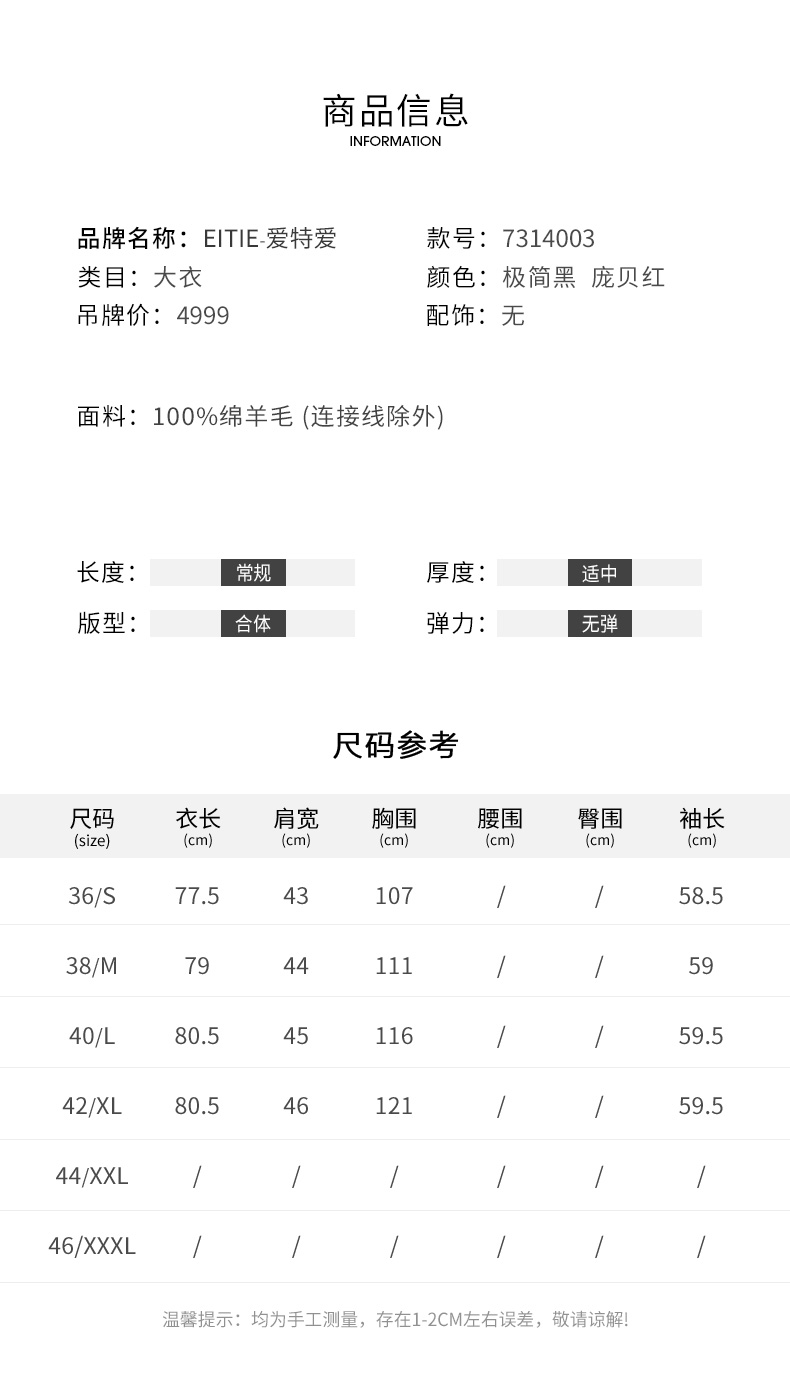 商品信息
INFORMATION

品牌名称：EITIE-爱特爱
类目：大衣
吊牌价：4999

款号：7314003
颜色：极简黑 庞贝红
配饰：无

面料：100%绵羊毛 (连接线除外)

长度：常规
版型：合体

厚度：适中
弹力：无弹

尺码参考

| 尺码 (size) | 衣长 (cm) | 肩宽 (cm) | 胸围 (cm) | 腰围 (cm) | 臀围 (cm) | 袖长 (cm) |
|---|---|---|---|---|---|---|
| 36/S | 77.5 | 43 | 107 | / | / | 58.5 |
| 38/M | 79 | 44 | 111 | / | / | 59 |
| 40/L | 80.5 | 45 | 116 | / | / | 59.5 |
| 42/XL | 80.5 | 46 | 121 | / | / | 59.5 |
| 44/XXL | / | / | / | / | / | / |
| 46/XXXL | / | / | / | / | / | / |

温馨提示：均为手工测量，存在1-2CM左右误差，敬请谅解!